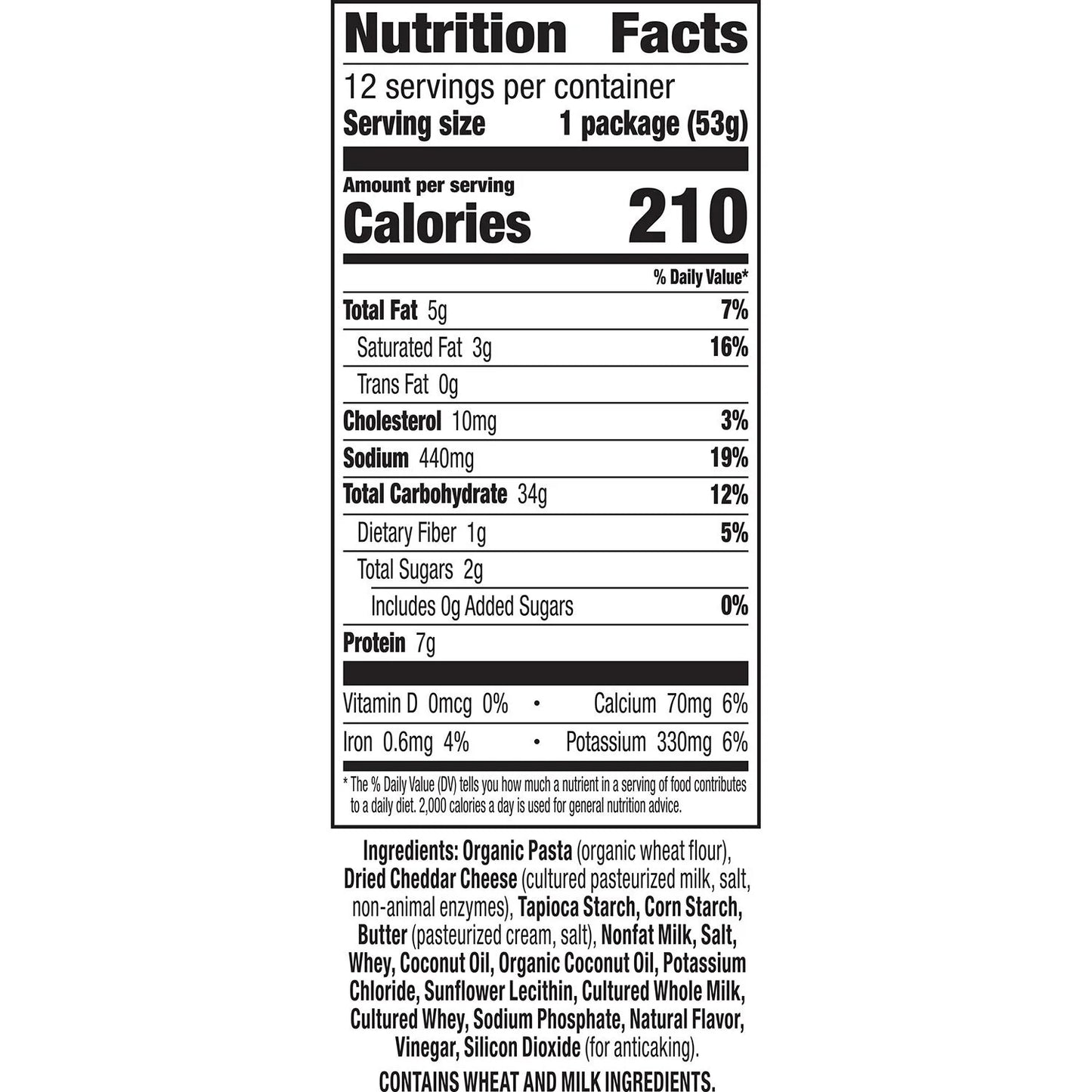 Nutrition Facts

12 servings per container
Serving size 1 package (53g)

Amount per serving
Calories 210

% Daily Value*

Total Fat 5g 7%
Saturated Fat 3g 16%
Trans Fat 0g
Cholesterol 10mg 3%
Sodium 440mg 19%
Total Carbohydrate 34g 12%
Dietary Fiber 1g 5%
Total Sugars 2g
Includes 0g Added Sugars 0%
Protein 7g

Vitamin D 0mcg 0% • Calcium 70mg 6%
Iron 0.6mg 4% • Potassium 330mg 6%

* The % Daily Value (DV) tells you how much a nutrient in a serving of food contributes to a daily diet. 2,000 calories a day is used for general nutrition advice.

Ingredients: Organic Pasta (organic wheat flour), Dried Cheddar Cheese (cultured pasteurized milk, salt, non-animal enzymes), Tapioca Starch, Corn Starch, Butter (pasteurized cream, salt), Nonfat Milk, Salt, Whey, Coconut Oil, Organic Coconut Oil, Potassium Chloride, Sunflower Lecithin, Cultured Whole Milk, Cultured Whey, Sodium Phosphate, Natural Flavor, Vinegar, Silicon Dioxide (for anticaking).

CONTAINS WHEAT AND MILK INGREDIENTS.